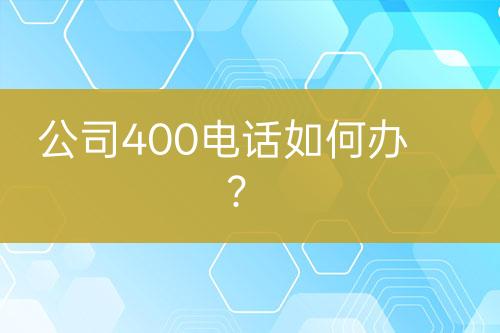 公司400电话如何办？